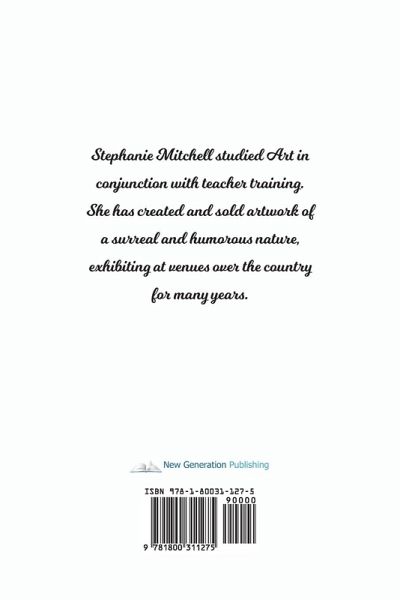 Stephanie Mitchell studied Art in conjunction with teacher training. She has created and sold artwork of a surreal and humorous nature, exhibiting at venues over the country for many years.

New Generation Publishing

ISBN 978-1-80031-127-5

90000

9 781800 311275